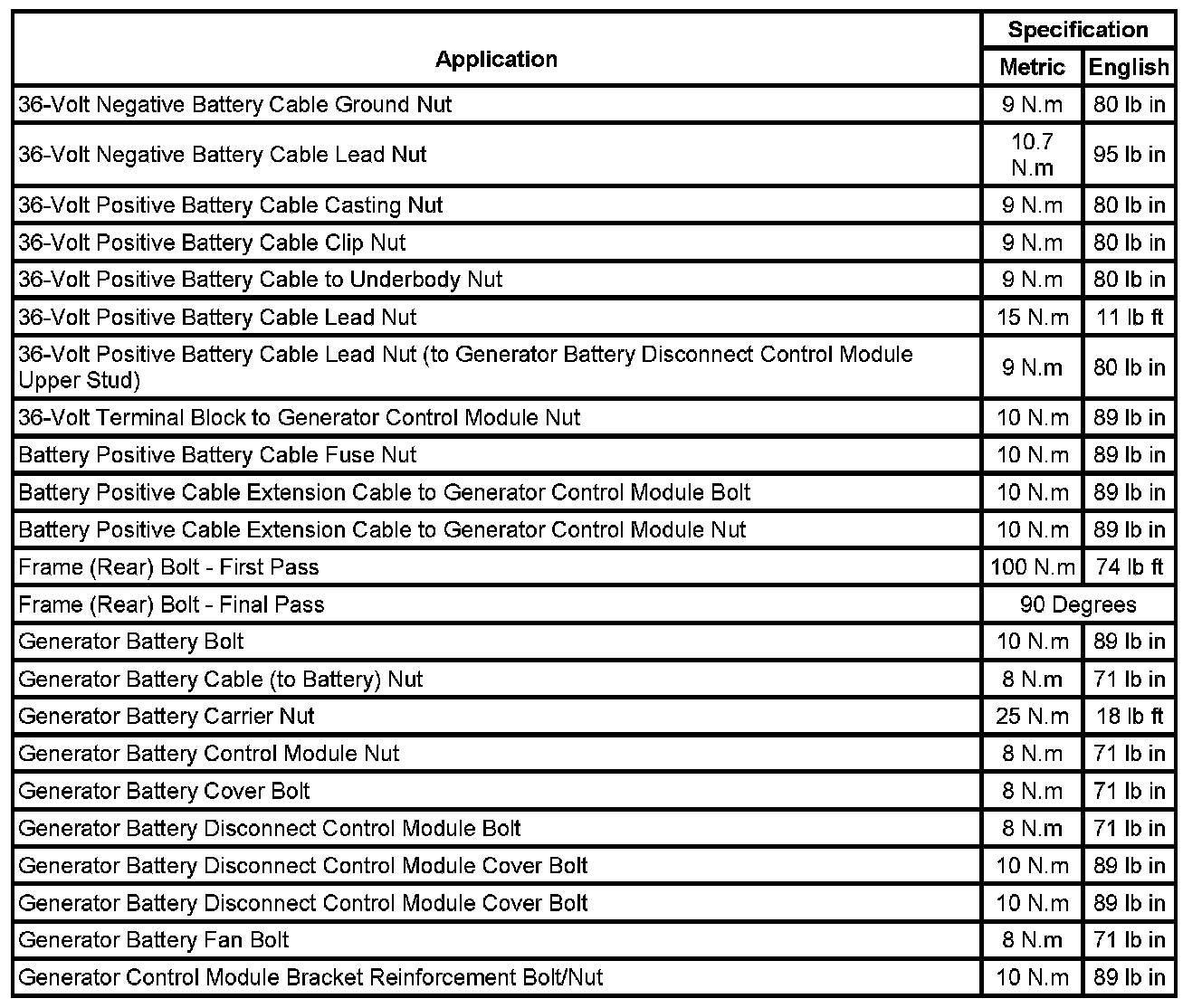 | Application | Specification | |
|---|---|---|
| | Metric | English |
| 36-Volt Negative Battery Cable Ground Nut | 9 N.m | 80 lb in |
| 36-Volt Negative Battery Cable Lead Nut | 10.7 N.m | 95 lb in |
| 36-Volt Positive Battery Cable Casting Nut | 9 N.m | 80 lb in |
| 36-Volt Positive Battery Cable Clip Nut | 9 N.m | 80 lb in |
| 36-Volt Positive Battery Cable to Underbody Nut | 9 N.m | 80 lb in |
| 36-Volt Positive Battery Cable Lead Nut | 15 N.m | 11 lb ft |
| 36-Volt Positive Battery Cable Lead Nut (to Generator Battery Disconnect Control Module Upper Stud) | 9 N.m | 80 lb in |
| 36-Volt Terminal Block to Generator Control Module Nut | 10 N.m | 89 lb in |
| Battery Positive Battery Cable Fuse Nut | 10 N.m | 89 lb in |
| Battery Positive Cable Extension Cable to Generator Control Module Bolt | 10 N.m | 89 lb in |
| Battery Positive Cable Extension Cable to Generator Control Module Nut | 10 N.m | 89 lb in |
| Frame (Rear) Bolt - First Pass | 100 N.m | 74 lb ft |
| Frame (Rear) Bolt - Final Pass | 90 Degrees | |
| Generator Battery Bolt | 10 N.m | 89 lb in |
| Generator Battery Cable (to Battery) Nut | 8 N.m | 71 lb in |
| Generator Battery Carrier Nut | 25 N.m | 18 lb ft |
| Generator Battery Control Module Nut | 8 N.m | 71 lb in |
| Generator Battery Cover Bolt | 8 N.m | 71 lb in |
| Generator Battery Disconnect Control Module Bolt | 8 N.m | 71 lb in |
| Generator Battery Disconnect Control Module Cover Bolt | 10 N.m | 89 lb in |
| Generator Battery Disconnect Control Module Cover Bolt | 10 N.m | 89 lb in |
| Generator Battery Fan Bolt | 8 N.m | 71 lb in |
| Generator Control Module Bracket Reinforcement Bolt/Nut | 10 N.m | 89 lb in |